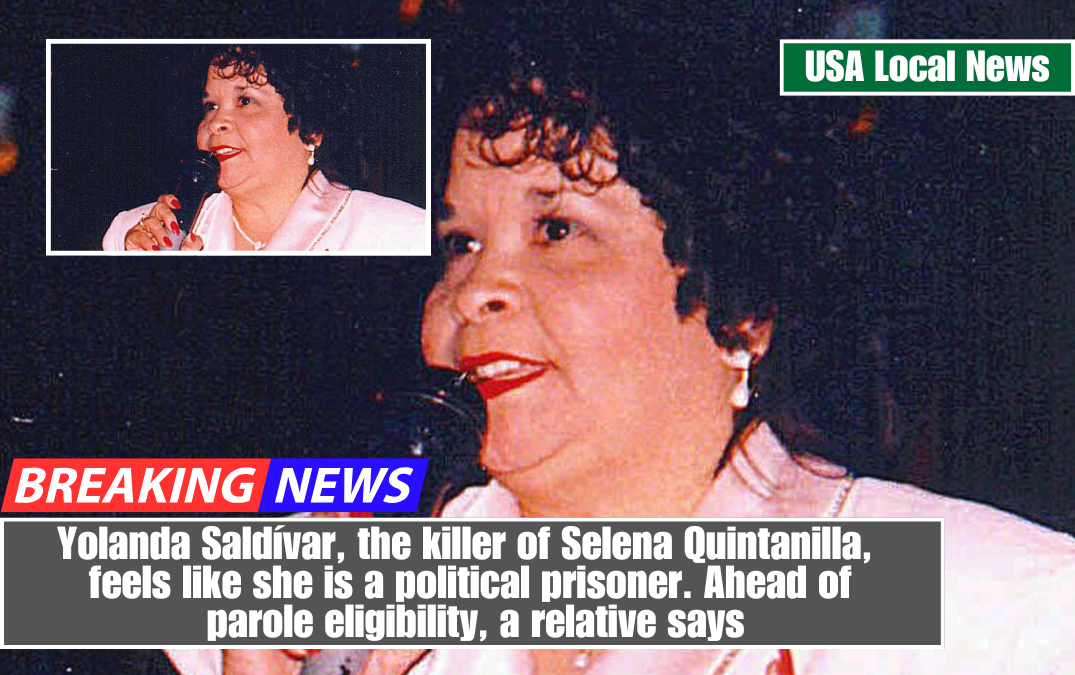 USA Local News

BREAKING NEWS

Yolanda Saldívar, the killer of Selena Quintanilla, feels like she is a political prisoner. Ahead of parole eligibility, a relative says